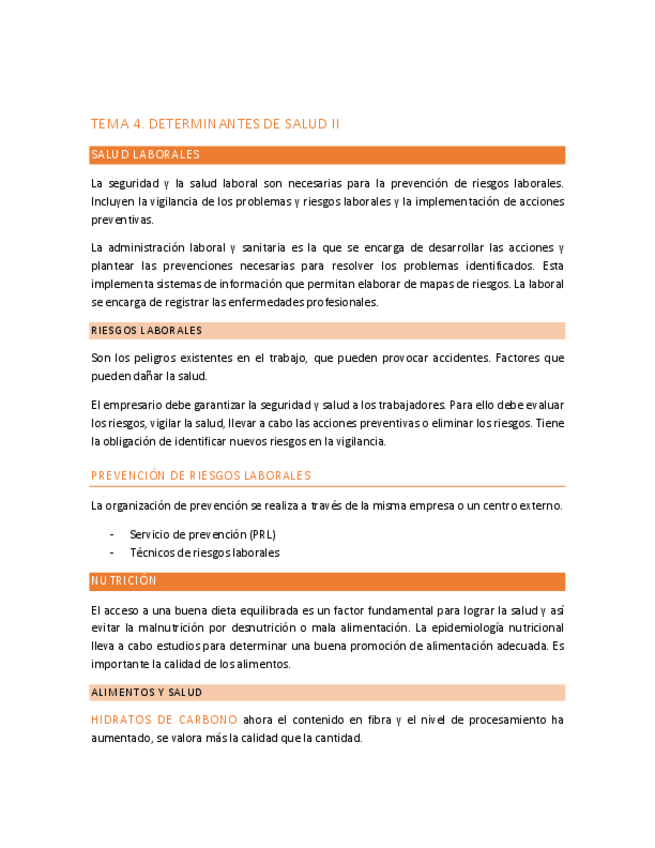 TEMA 4. DETERMINANTES DE SALUD II

SALUD LABORALES

La seguridad y la salud laboral son necesarias para la prevención de riesgos laborales. Incluyen la vigilancia de los problemas y riesgos laborales y la implementación de acciones preventivas.

La administración laboral y sanitaria es la que se encarga de desarrollar las acciones y plantear las prevenciones necesarias para resolver los problemas identificados. Esta implementa sistemas de información que permitan elaborar de mapas de riesgos. La laboral se encarga de registrar las enfermedades profesionales.

RIESGOS LABORALES

Son los peligros existentes en el trabajo, que pueden provocar accidentes. Factores que pueden dañar la salud.

El empresario debe garantizar la seguridad y salud a los trabajadores. Para ello debe evaluar los riesgos, vigilar la salud, llevar a cabo las acciones preventivas o eliminar los riesgos. Tiene la obligación de identificar nuevos riesgos en la vigilancia.

PREVENCIÓN DE RIESGOS LABORALES

La organización de prevención se realiza a través de la misma empresa o un centro externo.

- Servicio de prevención (PRL)
- Técnicos de riesgos laborales

NUTRICIÓN

El acceso a una buena dieta equilibrada es un factor fundamental para lograr la salud y así evitar la malnutrición por desnutrición o mala alimentación. La epidemiología nutricional lleva a cabo estudios para determinar una buena promoción de alimentación adecuada. Es importante la calidad de los alimentos.

ALIMENTOS Y SALUD

HIDRATOS DE CARBONO ahora el contenido en fibra y el nivel de procesamiento ha aumentado, se valora más la calidad que la cantidad.